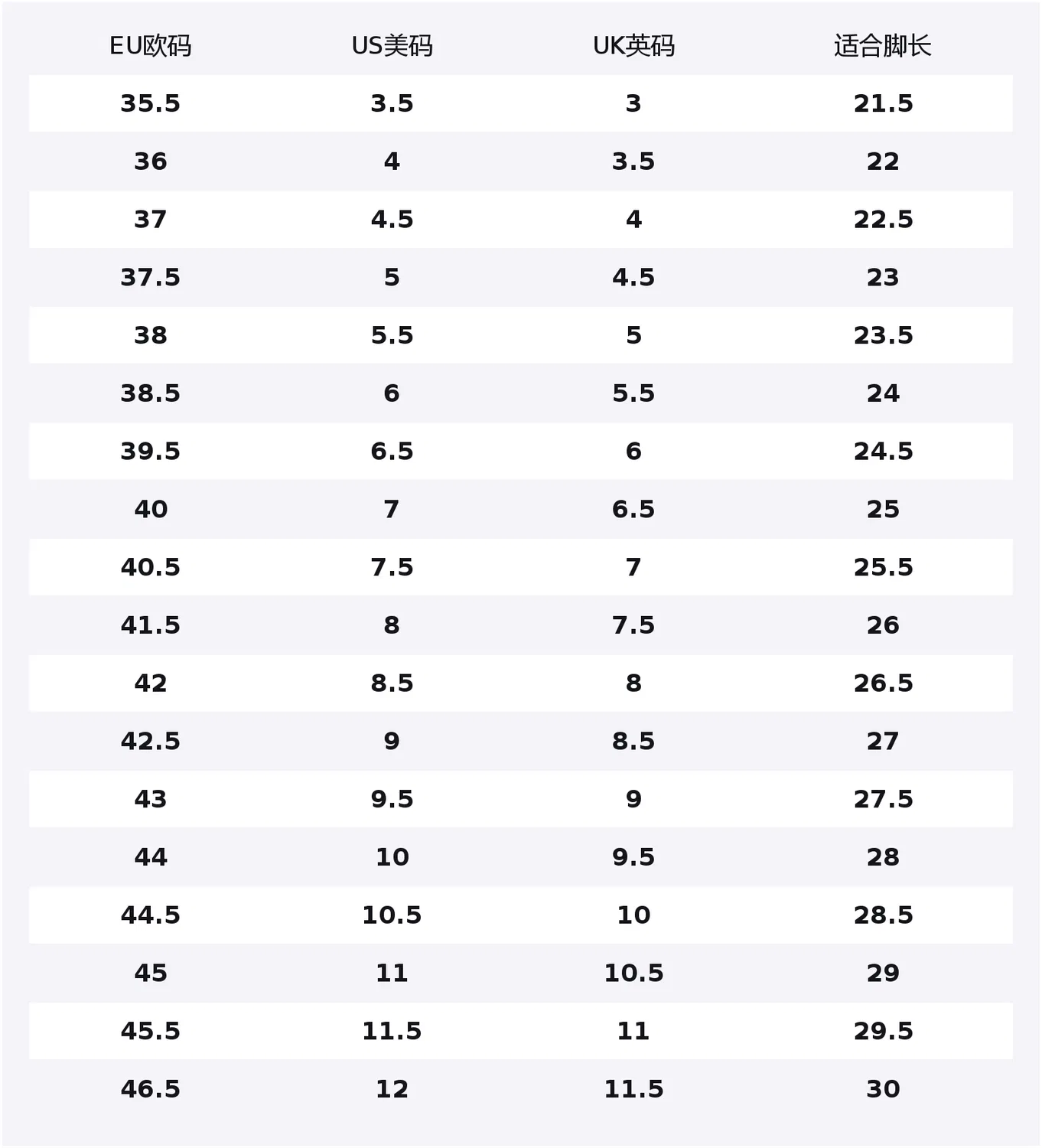 | EU欧码 | US美码 | UK英码 | 适合脚长 |
|---|---|---|---|
| 35.5 | 3.5 | 3 | 21.5 |
| 36 | 4 | 3.5 | 22 |
| 37 | 4.5 | 4 | 22.5 |
| 37.5 | 5 | 4.5 | 23 |
| 38 | 5.5 | 5 | 23.5 |
| 38.5 | 6 | 5.5 | 24 |
| 39.5 | 6.5 | 6 | 24.5 |
| 40 | 7 | 6.5 | 25 |
| 40.5 | 7.5 | 7 | 25.5 |
| 41.5 | 8 | 7.5 | 26 |
| 42 | 8.5 | 8 | 26.5 |
| 42.5 | 9 | 8.5 | 27 |
| 43 | 9.5 | 9 | 27.5 |
| 44 | 10 | 9.5 | 28 |
| 44.5 | 10.5 | 10 | 28.5 |
| 45 | 11 | 10.5 | 29 |
| 45.5 | 11.5 | 11 | 29.5 |
| 46.5 | 12 | 11.5 | 30 |